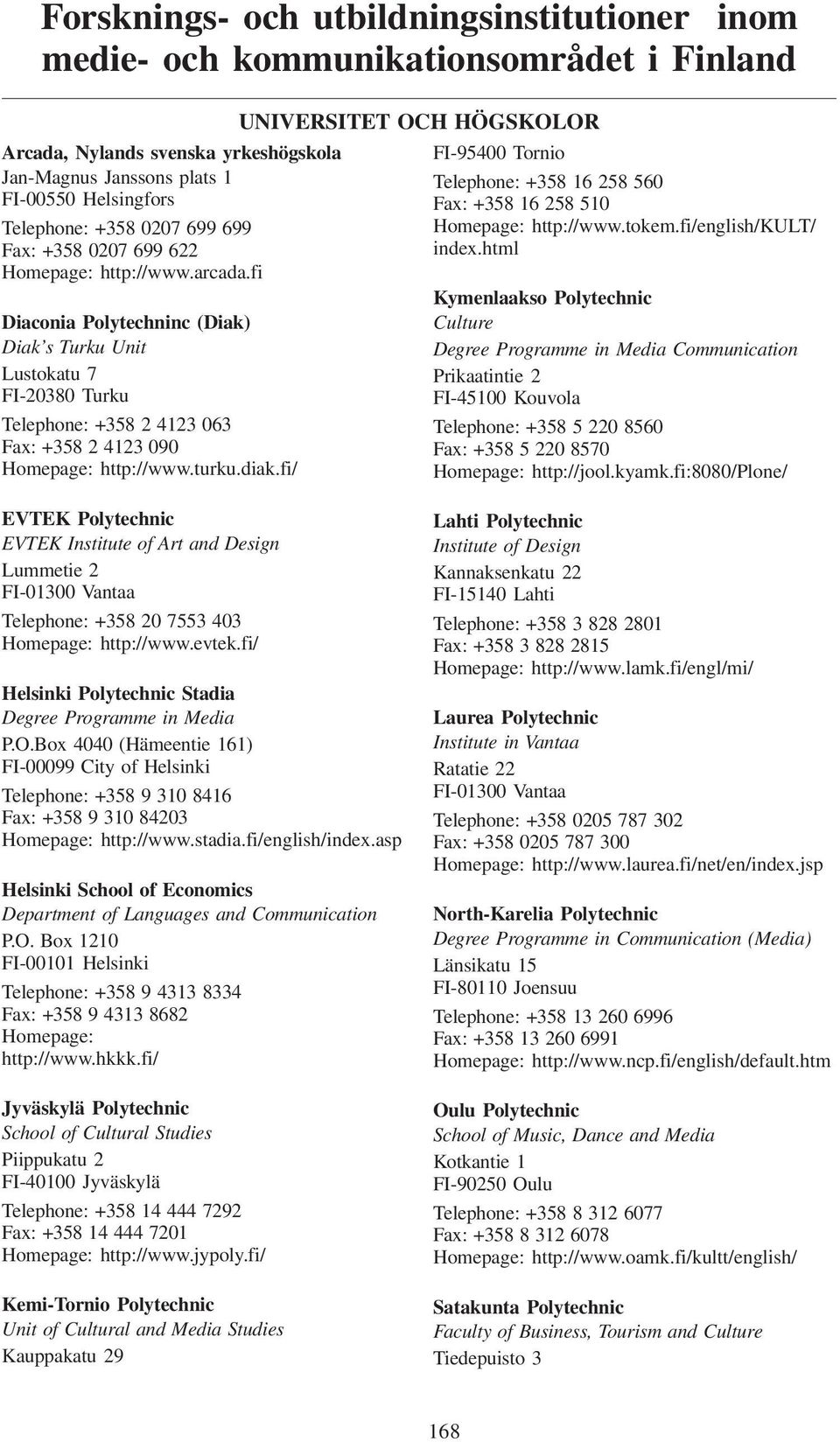 Forsknings- och utbildningsinstitutioner inom medie- och kommunikationsområdet i Finland

UNIVERSITET OCH HÖGSKOLOR

Arcada, Nylands svenska yrkeshögskola
Jan-Magnus Janssons plats 1
FI-00550 Helsingfors
Telephone: +358 0207 699 699
Fax: +358 0207 699 622
Homepage: http://www.arcada.fi

Diaconia Polytechninc (Diak)
Diak's Turku Unit
Lustokatu 7
FI-20380 Turku
Telephone: +358 2 4123 063
Fax: +358 2 4123 090
Homepage: http://www.turku.diak.fi/

EVTEK Polytechnic
EVTEK Institute of Art and Design
Lummetie 2
FI-01300 Vantaa
Telephone: +358 20 7553 403
Homepage: http://www.evtek.fi/

Helsinki Polytechnic Stadia
Degree Programme in Media
P.O.Box 4040 (Hämeentie 161)
FI-00099 City of Helsinki
Telephone: +358 9 310 8416
Fax: +358 9 310 84203
Homepage: http://www.stadia.fi/english/index.asp

Helsinki School of Economics
Department of Languages and Communication
P.O. Box 1210
FI-00101 Helsinki
Telephone: +358 9 4313 8334
Fax: +358 9 4313 8682
Homepage:
http://www.hkkk.fi/

Jyväskylä Polytechnic
School of Cultural Studies
Piippukatu 2
FI-40100 Jyväskylä
Telephone: +358 14 444 7292
Fax: +358 14 444 7201
Homepage: http://www.jypoly.fi/

Kemi-Tornio Polytechnic
Unit of Cultural and Media Studies
Kauppakatu 29
FI-95400 Tornio
Telephone: +358 16 258 560
Fax: +358 16 258 510
Homepage: http://www.tokem.fi/english/KULT/index.html

Kymenlaakso Polytechnic
Culture
Degree Programme in Media Communication
Prikaatintie 2
FI-45100 Kouvola
Telephone: +358 5 220 8560
Fax: +358 5 220 8570
Homepage: http://jool.kyamk.fi:8080/Plone/

Lahti Polytechnic
Institute of Design
Kannaksenkatu 22
FI-15140 Lahti
Telephone: +358 3 828 2801
Fax: +358 3 828 2815
Homepage: http://www.lamk.fi/engl/mi/

Laurea Polytechnic
Institute in Vantaa
Ratatie 22
FI-01300 Vantaa
Telephone: +358 0205 787 302
Fax: +358 0205 787 300
Homepage: http://www.laurea.fi/net/en/index.jsp

North-Karelia Polytechnic
Degree Programme in Communication (Media)
Länsikatu 15
FI-80110 Joensuu
Telephone: +358 13 260 6996
Fax: +358 13 260 6991
Homepage: http://www.ncp.fi/english/default.htm

Oulu Polytechnic
School of Music, Dance and Media
Kotkantie 1
FI-90250 Oulu
Telephone: +358 8 312 6077
Fax: +358 8 312 6078
Homepage: http://www.oamk.fi/kultt/english/

Satakunta Polytechnic
Faculty of Business, Tourism and Culture
Tiedepuisto 3

168